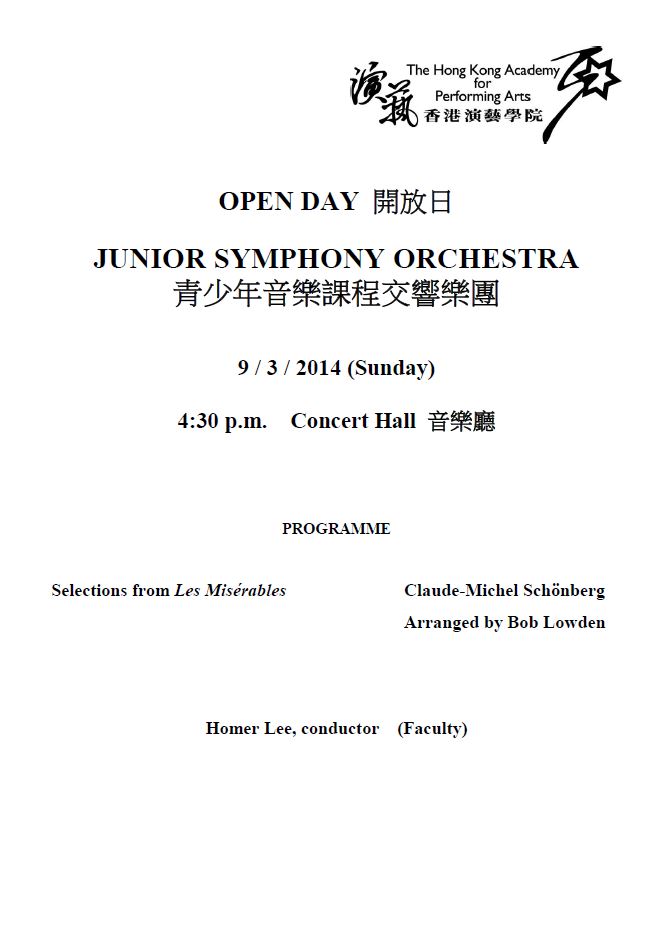 演藝 The Hong Kong Academy for Performing Arts 香港演藝學院

OPEN DAY 開放日

JUNIOR SYMPHONY ORCHESTRA
青少年音樂課程交響樂團

9 / 3 / 2014 (Sunday)

4:30 p.m. Concert Hall 音樂廳

PROGRAMME

Selections from Les Misérables

Claude-Michel Schönberg
Arranged by Bob Lowden

Homer Lee, conductor (Faculty)